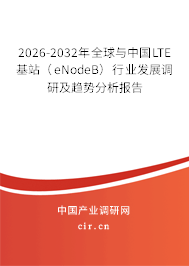 2026-2032年全球与中国LTE基站（eNodeB）行业发展调研及趋势分析报告

中国产业调研网
cir.cn